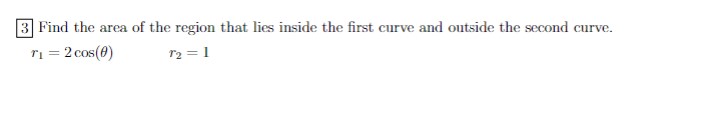 3 Find the area of the region that lies inside the first curve and outside the second curve.

$r_1 = 2\cos(\theta)$ $r_2 = 1$